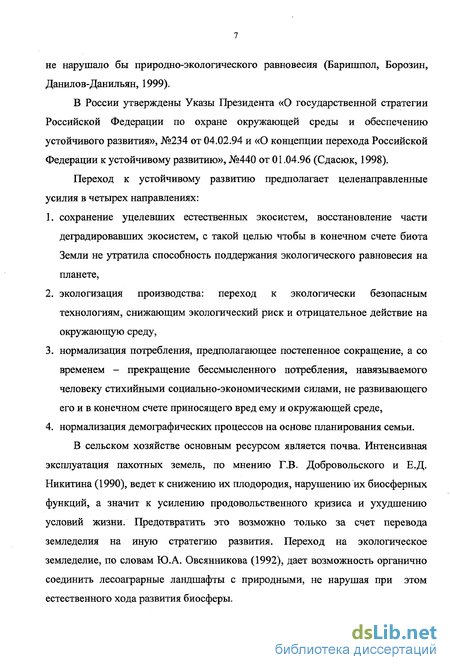 7

не нарушало бы природно-экологического равновесия (Баришпол, Борозин, Данилов-Данильян, 1999).

В России утверждены Указы Президента «О государственной стратегии Российской Федерации по охране окружающей среды и обеспечению устойчивого развития», №234 от 04.02.94 и «О концепции перехода Российской Федерации к устойчивому развитию», №440 от 01.04.96 (Сдасюк, 1998).

Переход к устойчивому развитию предполагает целенаправленные усилия в четырех направлениях:

1. сохранение уцелевших естественных экосистем, восстановление части деградировавших экосистем, с такой целью чтобы в конечном счете биота Земли не утратила способность поддержания экологического равновесия на планете,

2. экологизация производства: переход к экологически безопасным технологиям, снижающим экологический риск и отрицательное действие на окружающую среду,

3. нормализация потребления, предполагающее постепенное сокращение, а со временем – прекращение бессмысленного потребления, навязываемого человеку стихийными социально-экономическими силами, не развивающего его и в конечном счете приносящего вред ему и окружающей среде,

4. нормализация демографических процессов на основе планирования семьи.

В сельском хозяйстве основным ресурсом является почва. Интенсивная эксплуатация пахотных земель, по мнению Г.В. Добровольского и Е.Д. Никитина (1990), ведет к снижению их плодородия, нарушению их биосферных функций, а значит к усилению продовольственного кризиса и ухудшению условий жизни. Предотвратить это возможно только за счет перевода земледелия на иную стратегию развития. Переход на экологическое земледелие, по словам Ю.А. Овсянникова (1992), дает возможность органично соединить лесоаграрные ландшафты с природными, не нарушая при этом естественного хода развития биосферы.

dsLib.net
библиотека диссертаций